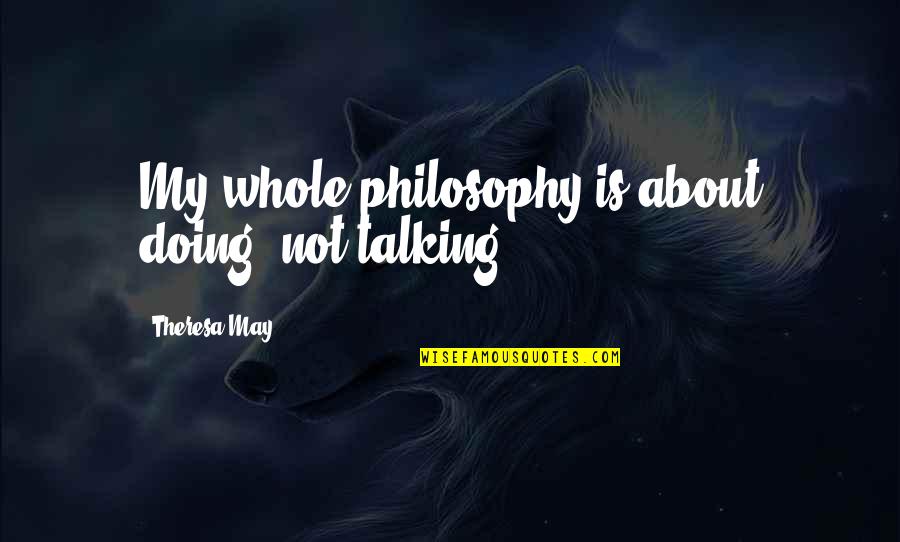 My whole philosophy is about doing, not talking.

Theresa May

WISEFAMOUSQUOTES.COM